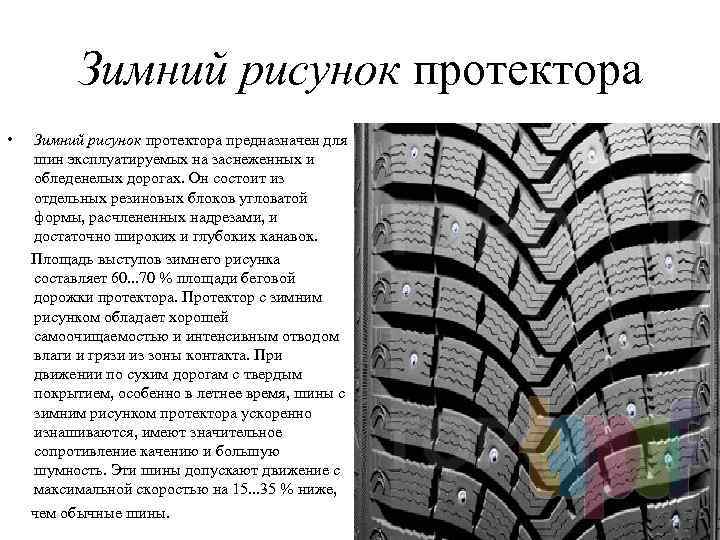 Зимний рисунок протектора

• Зимний рисунок протектора предназначен для шин эксплуатируемых на заснеженных и обледенелых дорогах. Он состоит из отдельных резиновых блоков угловатой формы, расчлененных надрезами, и достаточно широких и глубоких канавок.

Площадь выступов зимнего рисунка составляет 60...70 % площади беговой дорожки протектора. Протектор с зимним рисунком обладает хорошей самоочищаемостью и интенсивным отводом влаги и грязи из зоны контакта. При движении по сухим дорогам с твердым покрытием, особенно в летнее время, шины с зимним рисунком протектора ускоренно изнашиваются, имеют значительное сопротивление качению и большую шумность. Эти шины допускают движение с максимальной скоростью на 15...35 % ниже, чем обычные шины.